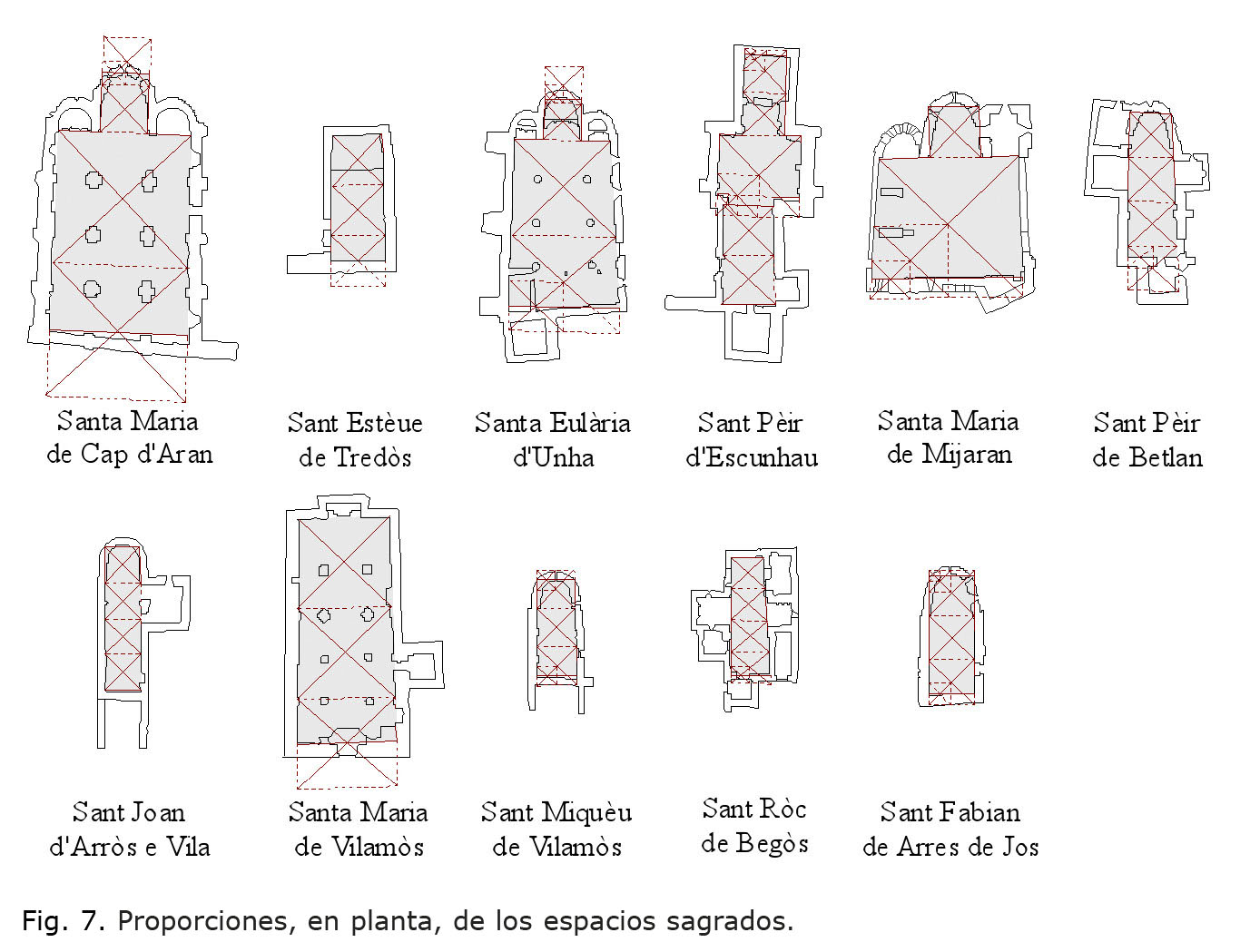 Santa Maria de Cap d'Aran

Sant Estèue de Tredòs

Santa Eulària d'Unha

Sant Pèir d'Escunhau

Santa Maria de Mijaran

Sant Pèir de Betlan

Sant Joan d'Arròs e Vila

Santa Maria de Vilamòs

Sant Miquèu de Vilamòs

Sant Ròc de Begòs

Sant Fabian de Arres de Jos

Fig. 7. Proporciones, en planta, de los espacios sagrados.